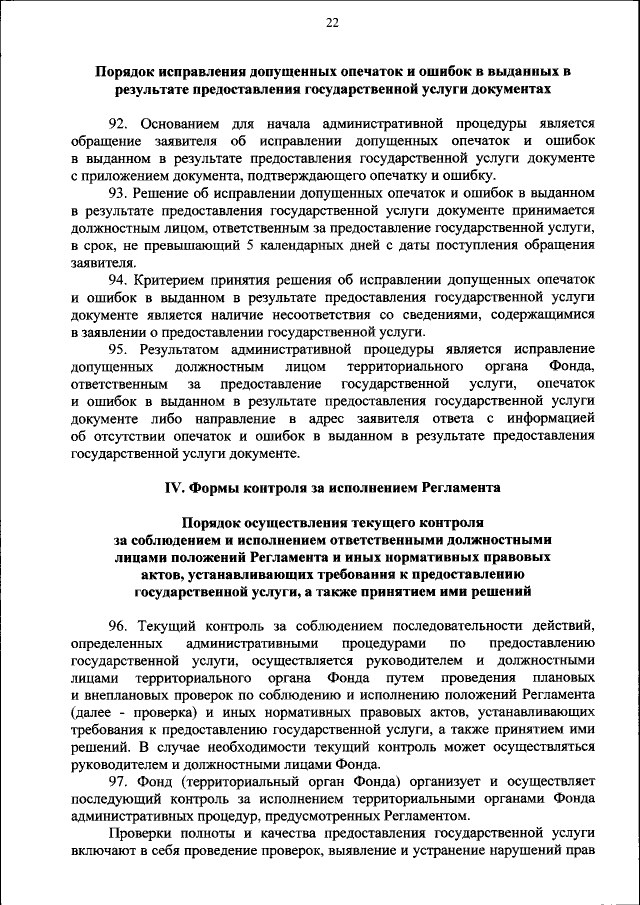 22

Порядок исправления допущенных опечаток и ошибок в выданных в результате предоставления государственной услуги документах

92. Основанием для начала административной процедуры является обращение заявителя об исправлении допущенных опечаток и ошибок в выданном в результате предоставления государственной услуги документе с приложением документа, подтверждающего опечатку и ошибку.

93. Решение об исправлении допущенных опечаток и ошибок в выданном в результате предоставления государственной услуги документе принимается должностным лицом, ответственным за предоставление государственной услуги, в срок, не превышающий 5 календарных дней с даты поступления обращения заявителя.

94. Критерием принятия решения об исправлении допущенных опечаток и ошибок в выданном в результате предоставления государственной услуги документе является наличие несоответствия со сведениями, содержащимися в заявлении о предоставлении государственной услуги.

95. Результатом административной процедуры является исправление допущенных должностным лицом территориального органа Фонда, ответственным за предоставление государственной услуги, опечаток и ошибок в выданном в результате предоставления государственной услуги документе либо направление в адрес заявителя ответа с информацией об отсутствии опечаток и ошибок в выданном в результате предоставления государственной услуги документе.

IV. Формы контроля за исполнением Регламента

Порядок осуществления текущего контроля за соблюдением и исполнением ответственными должностными лицами положений Регламента и иных нормативных правовых актов, устанавливающих требования к предоставлению государственной услуги, а также принятием ими решений

96. Текущий контроль за соблюдением последовательности действий, определенных административными процедурами по предоставлению государственной услуги, осуществляется руководителем и должностными лицами территориального органа Фонда путем проведения плановых и внеплановых проверок по соблюдению и исполнению положений Регламента (далее - проверка) и иных нормативных правовых актов, устанавливающих требования к предоставлению государственной услуги, а также принятием ими решений. В случае необходимости текущий контроль может осуществляться руководителем и должностными лицами Фонда.

97. Фонд (территориальный орган Фонда) организует и осуществляет последующий контроль за исполнением территориальными органами Фонда административных процедур, предусмотренных Регламентом.

Проверки полноты и качества предоставления государственной услуги включают в себя проведение проверок, выявление и устранение нарушений прав